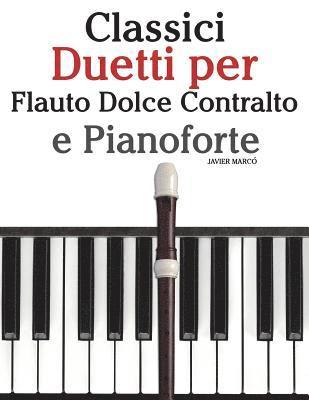 Classici
Duetti per
Flauto Dolce Contralto
e Pianoforte

JAVIER MARCÓ